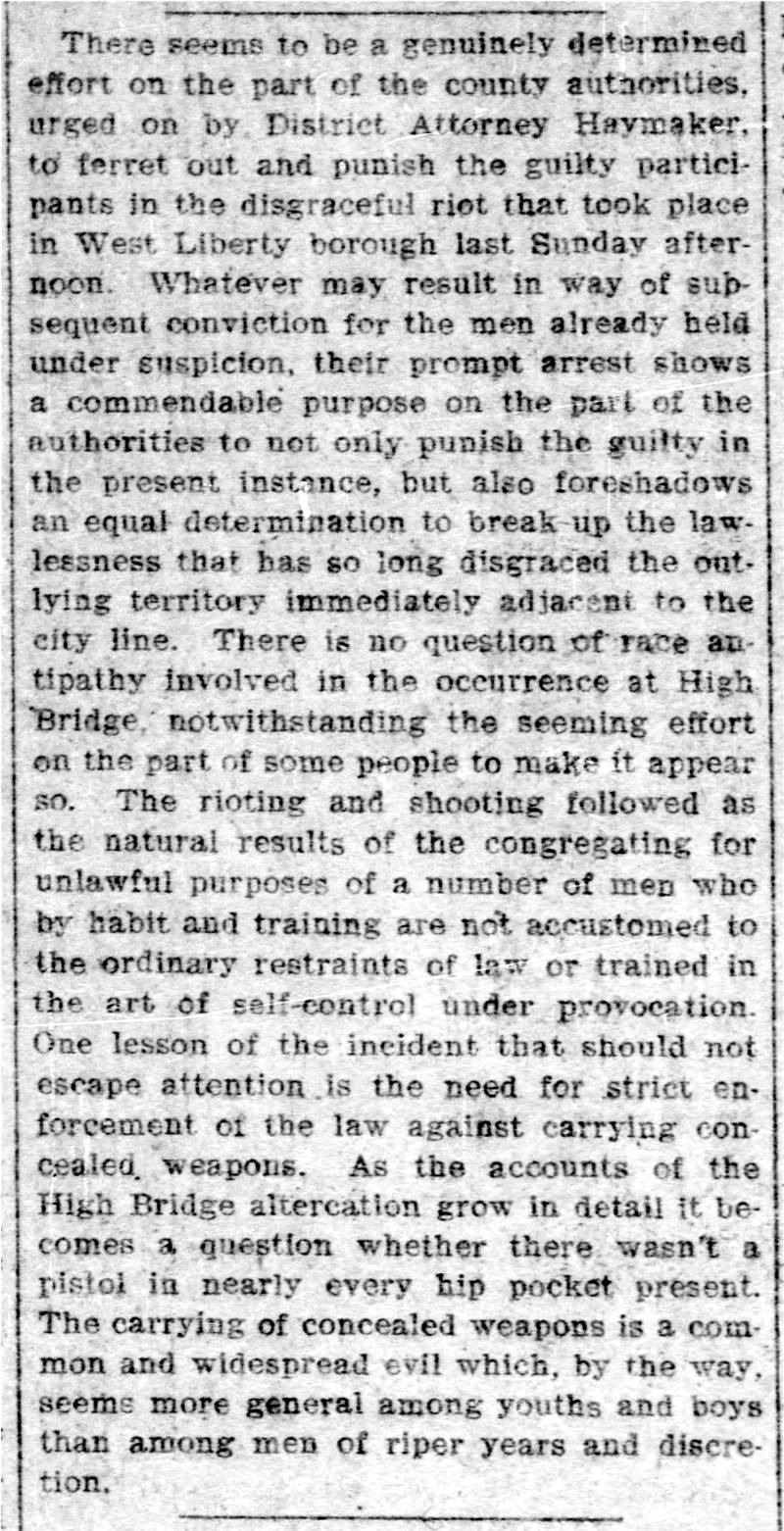 There seems to be a genuinely determined effort on the part of the county authorities, urged on by District Attorney Haymaker, to ferret out and punish the guilty participants in the disgraceful riot that took place in West Liberty borough last Sunday afternoon. Whatever may result in way of subsequent conviction for the men already held under suspicion, their prompt arrest shows a commendable purpose on the part of the authorities to not only punish the guilty in the present instance, but also foreshadows an equal determination to break up the lawlessness that has so long disgraced the outlying territory immediately adjacent to the city line. There is no question of race antipathy involved in the occurrence at High Bridge, notwithstanding the seeming effort on the part of some people to make it appear so. The rioting and shooting followed as the natural results of the congregating for unlawful purposes of a number of men who by habit and training are not accustomed to the ordinary restraints of law or trained in the art of self-control under provocation. One lesson of the incident that should not escape attention is the need for strict enforcement of the law against carrying concealed weapons. As the accounts of the High Bridge altercation grow in detail it becomes a question whether there wasn't a pistol in nearly every hip pocket present. The carrying of concealed weapons is a common and widespread evil which, by the way, seems more general among youths and boys than among men of riper years and discretion.